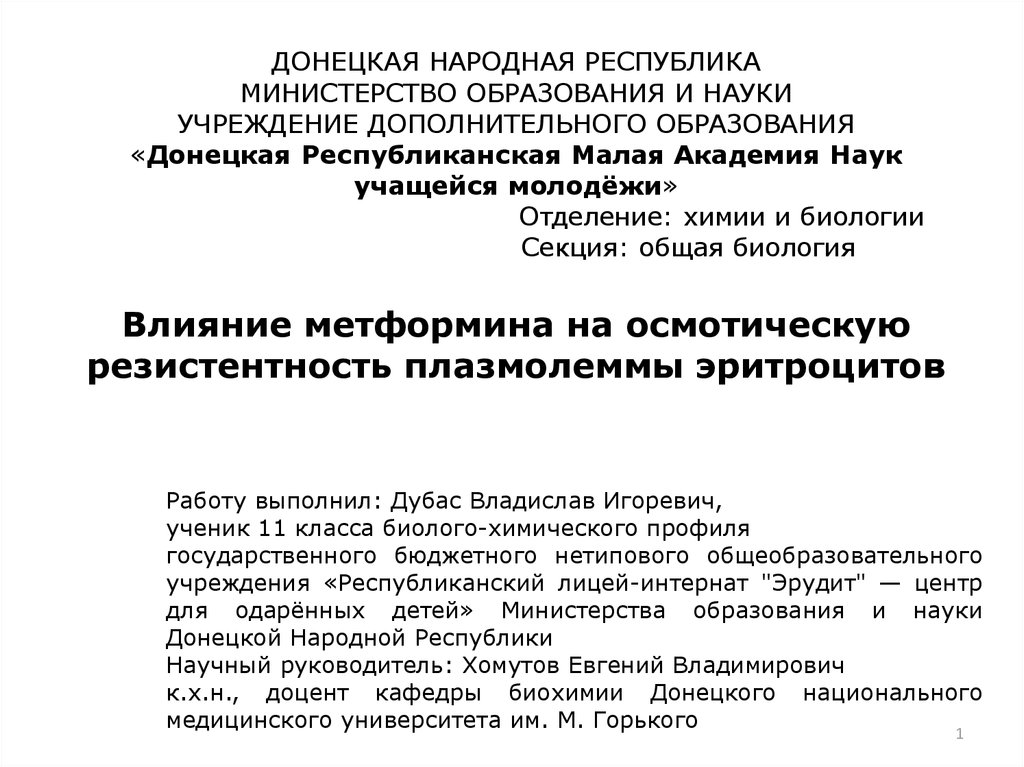 ДОНЕЦКАЯ НАРОДНАЯ РЕСПУБЛИКА
МИНИСТЕРСТВО ОБРАЗОВАНИЯ И НАУКИ
УЧРЕЖДЕНИЕ ДОПОЛНИТЕЛЬНОГО ОБРАЗОВАНИЯ
«Донецкая Республиканская Малая Академия Наук учащейся молодёжи»
Отделение: химии и биологии
Секция: общая биология

Влияние метформина на осмотическую резистентность плазмолеммы эритроцитов

Работу выполнил: Дубас Владислав Игоревич,
ученик 11 класса биолого-химического профиля государственного бюджетного нетипового общеобразовательного учреждения «Республиканский лицей-интернат "Эрудит" — центр для одарённых детей» Министерства образования и науки Донецкой Народной Республики
Научный руководитель: Хомутов Евгений Владимирович
к.х.н., доцент кафедры биохимии Донецкого национального медицинского университета им. М. Горького

1